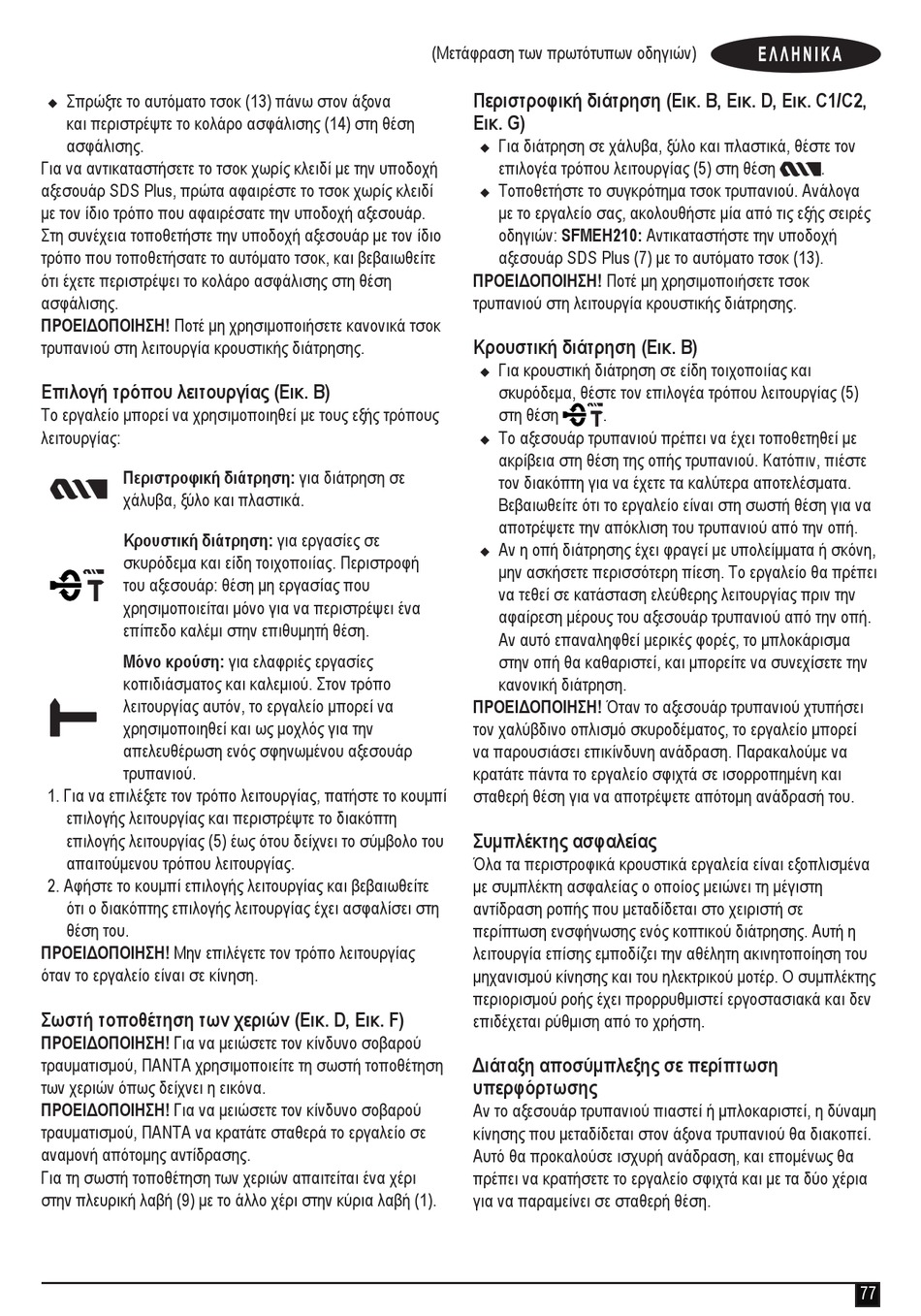 (Μετάφραση των πρωτότυπων οδηγιών) ΕΛΛΗΝΙΚΑ

◆ Σπρώξτε το αυτόματο τσοκ (13) πάνω στον άξονα και περιστρέψτε το κολάρο ασφάλισης (14) στη θέση ασφάλισης.
Για να αντικαταστήσετε το τσοκ χωρίς κλειδί με την υποδοχή αξεσουάρ SDS Plus, πρώτα αφαιρέστε το τσοκ χωρίς κλειδί με τον ίδιο τρόπο που αφαιρέσατε την υποδοχή αξεσουάρ. Στη συνέχεια τοποθετήστε την υποδοχή αξεσουάρ με τον ίδιο τρόπο που τοποθετήσατε το αυτόματο τσοκ, και βεβαιωθείτε ότι έχετε περιστρέψει το κολάρο ασφάλισης στη θέση ασφάλισης.
ΠΡΟΕΙΔΟΠΟΙΗΣΗ! Ποτέ μη χρησιμοποιήσετε κανονικά τσοκ τρυπανιού στη λειτουργία κρουστικής διάτρησης.

Επιλογή τρόπου λειτουργίας (Εικ. B)
Το εργαλείο μπορεί να χρησιμοποιηθεί με τους εξής τρόπους λειτουργίας:

Περιστροφική διάτρηση: για διάτρηση σε χάλυβα, ξύλο και πλαστικά.

Κρουστική διάτρηση: για εργασίες σε σκυρόδεμα και είδη τοιχοποιίας. Περιστροφή του αξεσουάρ: θέση μη εργασίας που χρησιμοποιείται μόνο για να περιστρέψει ένα επίπεδο καλέμι στην επιθυμητή θέση.

Μόνο κρούση: για ελαφριές εργασίες κοπιδιάσματος και καλεμιού. Στον τρόπο λειτουργίας αυτόν, το εργαλείο μπορεί να χρησιμοποιηθεί και ως μοχλός για την απελευθέρωση ενός σφηνωμένου αξεσουάρ τρυπανιού.
1. Για να επιλέξετε τον τρόπο λειτουργίας, πατήστε το κουμπί επιλογής λειτουργίας και περιστρέψτε το διακόπτη επιλογής λειτουργίας (5) έως ότου δείχνει το σύμβολο του απαιτούμενου τρόπου λειτουργίας.
2. Αφήστε το κουμπί επιλογής λειτουργίας και βεβαιωθείτε ότι ο διακόπτης επιλογής λειτουργίας έχει ασφαλίσει στη θέση του.
ΠΡΟΕΙΔΟΠΟΙΗΣΗ! Μην επιλέγετε τον τρόπο λειτουργίας όταν το εργαλείο είναι σε κίνηση.

Σωστή τοποθέτηση των χεριών (Εικ. D, Εικ. F)
ΠΡΟΕΙΔΟΠΟΙΗΣΗ! Για να μειώσετε τον κίνδυνο σοβαρού τραυματισμού, ΠΑΝΤΑ χρησιμοποιείτε τη σωστή τοποθέτηση των χεριών όπως δείχνει η εικόνα.
ΠΡΟΕΙΔΟΠΟΙΗΣΗ! Για να μειώσετε τον κίνδυνο σοβαρού τραυματισμού, ΠΑΝΤΑ να κρατάτε σταθερά το εργαλείο σε αναμονή απότομης αντίδρασης.
Για τη σωστή τοποθέτηση των χεριών απαιτείται ένα χέρι στην πλευρική λαβή (9) με το άλλο χέρι στην κύρια λαβή (1).

Περιστροφική διάτρηση (Εικ. B, Εικ. D, Εικ. C1/C2, Εικ. G)
◆ Για διάτρηση σε χάλυβα, ξύλο και πλαστικά, θέστε τον επιλογέα τρόπου λειτουργίας (5) στη θέση .
◆ Τοποθετήστε το συγκρότημα τσοκ τρυπανιού. Ανάλογα με το εργαλείο σας, ακολουθήστε μία από τις εξής σειρές οδηγιών: SFMEH210: Αντικαταστήστε την υποδοχή αξεσουάρ SDS Plus (7) με το αυτόματο τσοκ (13).
ΠΡΟΕΙΔΟΠΟΙΗΣΗ! Ποτέ μη χρησιμοποιήσετε τσοκ τρυπανιού στη λειτουργία κρουστικής διάτρησης.

Κρουστική διάτρηση (Εικ. B)
◆ Για κρουστική διάτρηση σε είδη τοιχοποιίας και σκυρόδεμα, θέστε τον επιλογέα τρόπου λειτουργίας (5) στη θέση .
◆ Το αξεσουάρ τρυπανιού πρέπει να έχει τοποθετηθεί με ακρίβεια στη θέση της οπής τρυπανιού. Κατόπιν, πιέστε τον διακόπτη για να έχετε τα καλύτερα αποτελέσματα. Βεβαιωθείτε ότι το εργαλείο είναι στη σωστή θέση για να αποτρέψετε την απόκλιση του τρυπανιού από την οπή.
◆ Αν η οπή διάτρησης έχει φραγεί με υπολείμματα ή σκόνη, μην ασκήσετε περισσότερη πίεση. Το εργαλείο θα πρέπει να τεθεί σε κατάσταση ελεύθερης λειτουργίας πριν την αφαίρεση μέρους του αξεσουάρ τρυπανιού από την οπή. Αν αυτό επαναληφθεί μερικές φορές, το μπλοκάρισμα στην οπή θα καθαριστεί, και μπορείτε να συνεχίσετε την κανονική διάτρηση.
ΠΡΟΕΙΔΟΠΟΙΗΣΗ! Όταν το αξεσουάρ τρυπανιού χτυπήσει τον χαλύβδινο οπλισμό σκυροδέματος, το εργαλείο μπορεί να παρουσιάσει επικίνδυνη ανάδραση. Παρακαλούμε να κρατάτε πάντα το εργαλείο σφιχτά σε ισορροπημένη και σταθερή θέση για να αποτρέψετε απότομη ανάδρασή του.

Συμπλέκτης ασφαλείας
Όλα τα περιστροφικά κρουστικά εργαλεία είναι εξοπλισμένα με συμπλέκτη ασφαλείας ο οποίος μειώνει τη μέγιστη αντίδραση ροπής που μεταδίδεται στο χειριστή σε περίπτωση ενσφήνωσης ενός κοπτικού διάτρησης. Αυτή η λειτουργία επίσης εμποδίζει την αθέλητη ακινητοποίηση του μηχανισμού κίνησης και του ηλεκτρικού μοτέρ. Ο συμπλέκτης περιορισμού ροής έχει προρρυθμιστεί εργοστασιακά και δεν επιδέχεται ρύθμιση από το χρήστη.

Διάταξη αποσύμπλεξης σε περίπτωση υπερφόρτωσης
Αν το αξεσουάρ τρυπανιού πιαστεί ή μπλοκαριστεί, η δύναμη κίνησης που μεταδίδεται στον άξονα τρυπανιού θα διακοπεί. Αυτό θα προκαλούσε ισχυρή ανάδραση, και επομένως θα πρέπει να κρατήσετε το εργαλείο σφιχτά και με τα δύο χέρια για να παραμείνει σε σταθερή θέση.

77